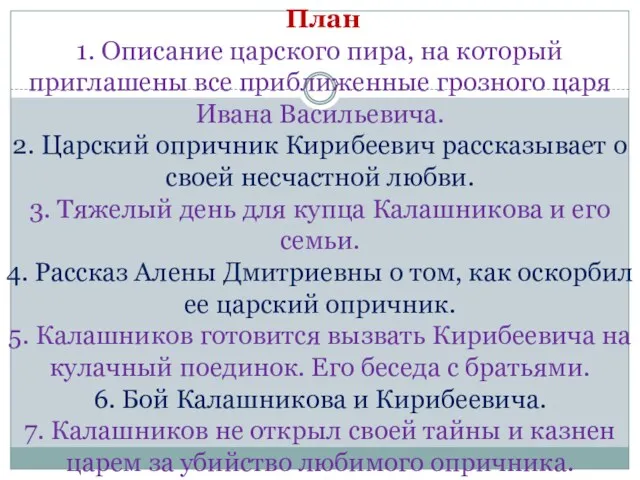 План
1. Описание царского пира, на который приглашены все приближенные грозного царя Ивана Васильевича.
2. Царский опричник Кирибеевич рассказывает о своей несчастной любви.
3. Тяжелый день для купца Калашникова и его семьи.
4. Рассказ Алены Дмитриевны о том, как оскорбил ее царский опричник.
5. Калашников готовится вызвать Кирибеевича на кулачный поединок. Его беседа с братьями.
6. Бой Калашникова и Кирибеевича.
7. Калашников не открыл своей тайны и казнен царем за убийство любимого опричника.